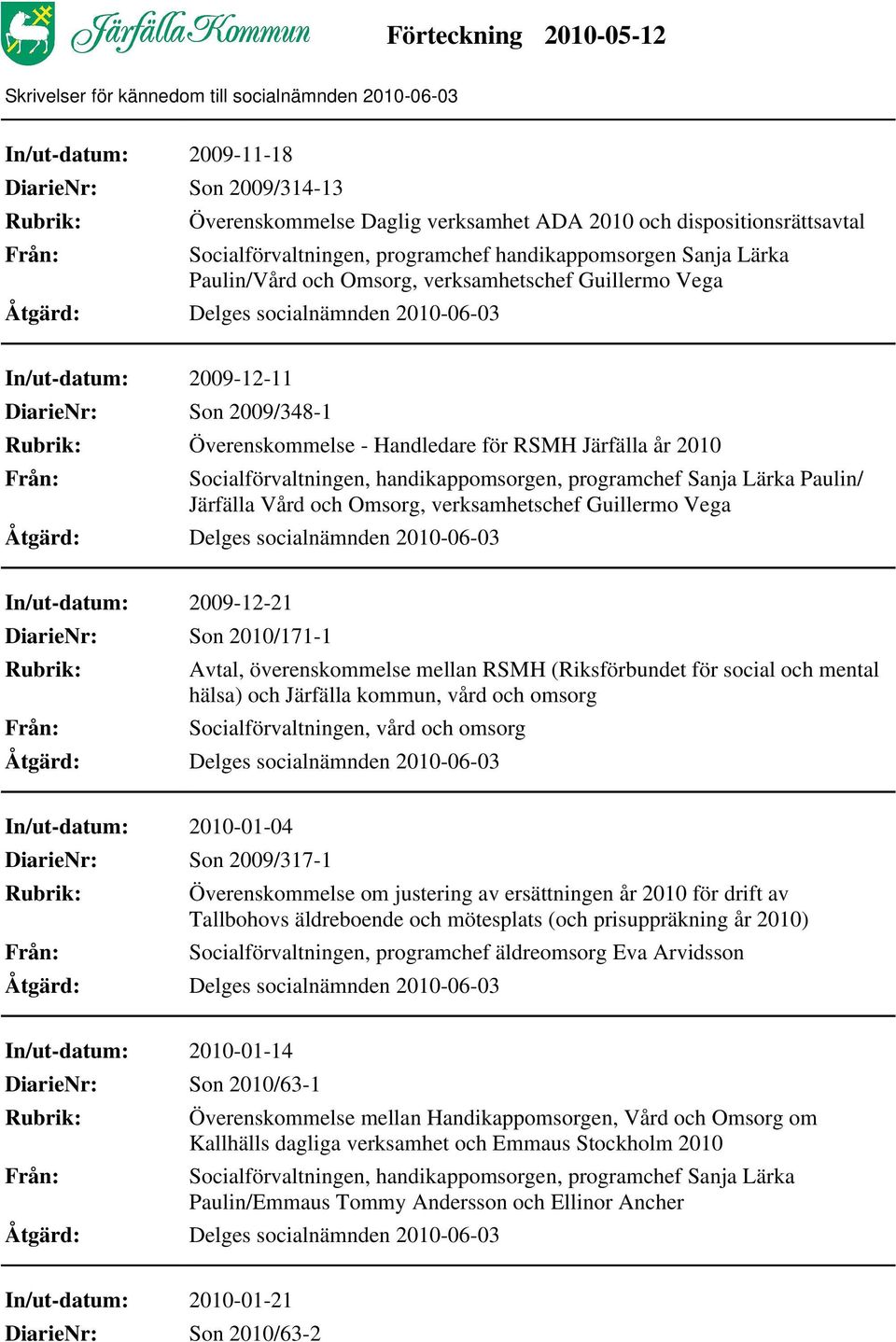 Järfälla Kommun

Förteckning 2010-05-12

Skrivelser för kännedom till socialnämnden 2010-06-03

In/ut-datum: 2009-11-18
DiarieNr: Son 2009/314-13
Rubrik: Överenskommelse Daglig verksamhet ADA 2010 och dispositionsrättsavtal
Från: Socialförvaltningen, programchef handikappomsorgen Sanja Lärka Paulin/Vård och Omsorg, verksamhetschef Guillermo Vega
Åtgärd: Delges socialnämnden 2010-06-03

In/ut-datum: 2009-12-11
DiarieNr: Son 2009/348-1
Rubrik: Överenskommelse - Handledare för RSMH Järfälla år 2010
Från: Socialförvaltningen, handikappomsorgen, programchef Sanja Lärka Paulin/ Järfälla Vård och Omsorg, verksamhetschef Guillermo Vega
Åtgärd: Delges socialnämnden 2010-06-03

In/ut-datum: 2009-12-21
DiarieNr: Son 2010/171-1
Rubrik: Avtal, överenskommelse mellan RSMH (Riksförbundet för social och mental hälsa) och Järfälla kommun, vård och omsorg
Från: Socialförvaltningen, vård och omsorg
Åtgärd: Delges socialnämnden 2010-06-03

In/ut-datum: 2010-01-04
DiarieNr: Son 2009/317-1
Rubrik: Överenskommelse om justering av ersättningen år 2010 för drift av Tallbohovs äldreboende och mötesplats (och prisuppräkning år 2010)
Från: Socialförvaltningen, programchef äldreomsorg Eva Arvidsson
Åtgärd: Delges socialnämnden 2010-06-03

In/ut-datum: 2010-01-14
DiarieNr: Son 2010/63-1
Rubrik: Överenskommelse mellan Handikappomsorgen, Vård och Omsorg om Kallhälls dagliga verksamhet och Emmaus Stockholm 2010
Från: Socialförvaltningen, handikappomsorgen, programchef Sanja Lärka Paulin/Emmaus Tommy Andersson och Ellinor Ancher
Åtgärd: Delges socialnämnden 2010-06-03

In/ut-datum: 2010-01-21
DiarieNr: Son 2010/63-2